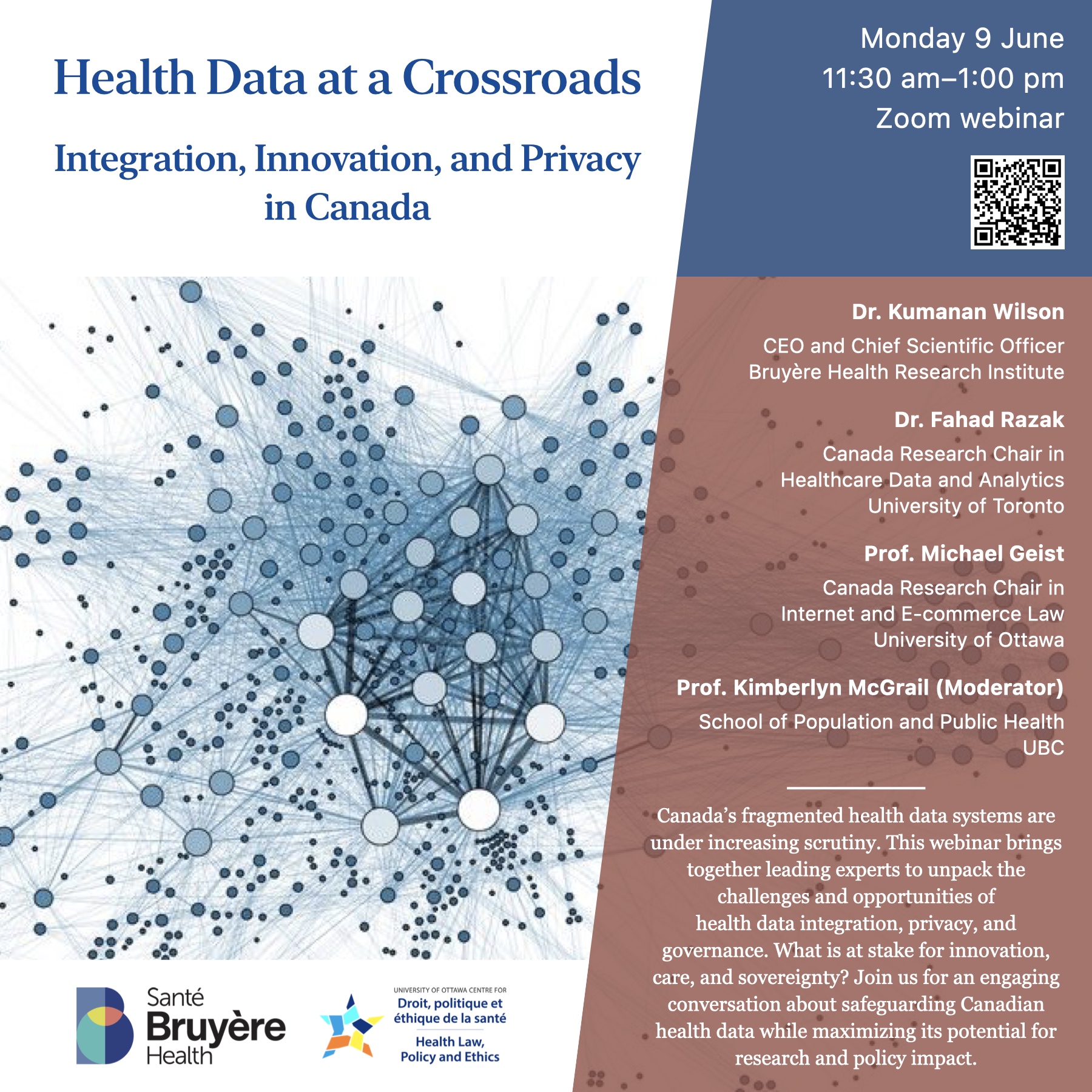 Health Data at a Crossroads

Integration, Innovation, and Privacy in Canada

Monday 9 June
11:30 am–1:00 pm
Zoom webinar

Dr. Kumanan Wilson
CEO and Chief Scientific Officer
Bruyère Health Research Institute

Dr. Fahad Razak
Canada Research Chair in Healthcare Data and Analytics
University of Toronto

Prof. Michael Geist
Canada Research Chair in Internet and E-commerce Law
University of Ottawa

Prof. Kimberlyn McGrail (Moderator)
School of Population and Public Health
UBC

Canada's fragmented health data systems are under increasing scrutiny. This webinar brings together leading experts to unpack the challenges and opportunities of health data integration, privacy, and governance. What is at stake for innovation, care, and sovereignty? Join us for an engaging conversation about safeguarding Canadian health data while maximizing its potential for research and policy impact.

Santé
Bruyère
Health

UNIVERSITY OF OTTAWA CENTRE FOR
Droit, politique et éthique de la santé
Health Law, Policy and Ethics